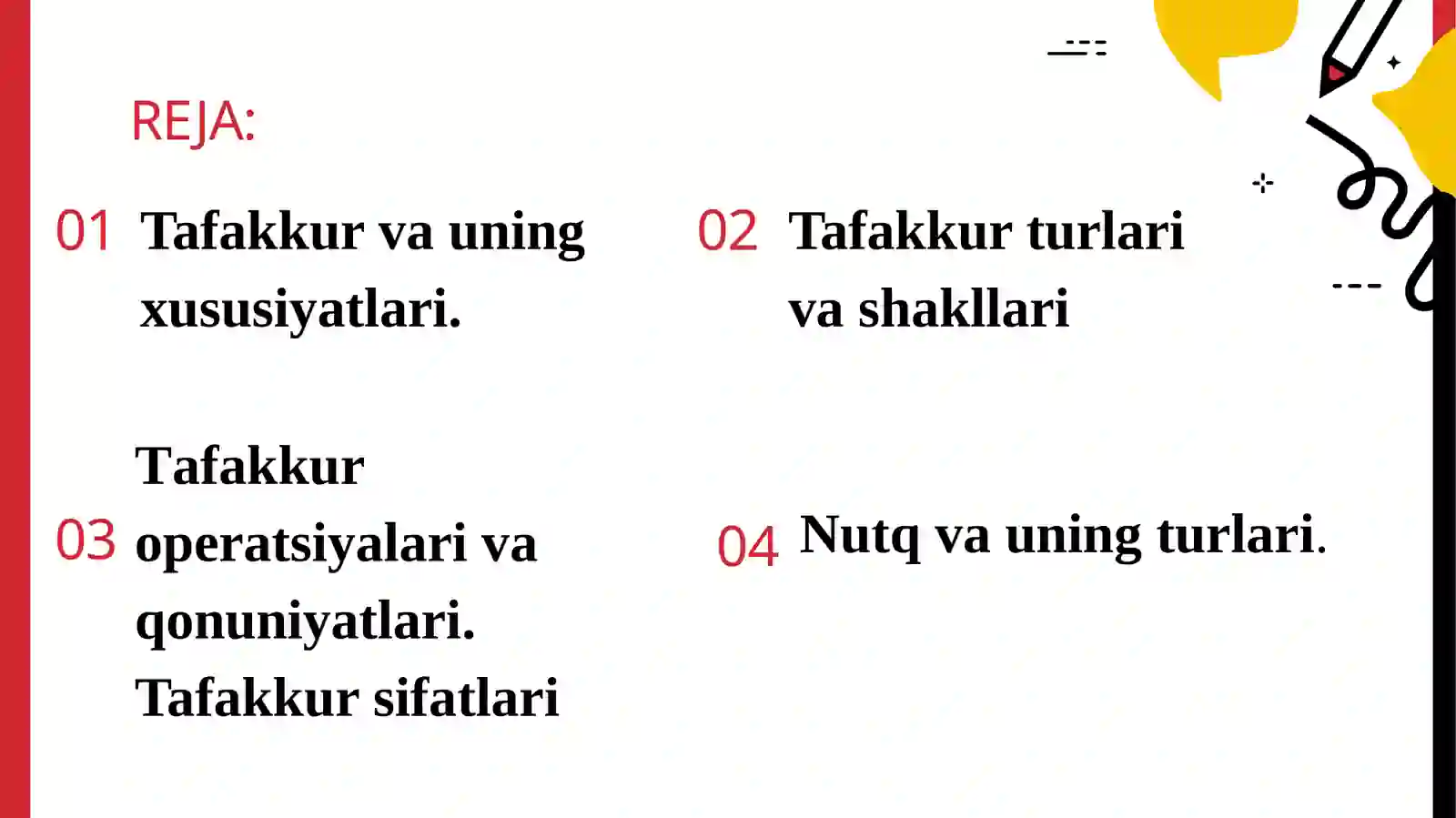 REJA:

01 Tafakkur va uning xususiyatlari.

02 Tafakkur turlari va shakllari

03 Tafakkur operatsiyalari va qonuniyatlari. Tafakkur sifatlari

04 Nutq va uning turlari.